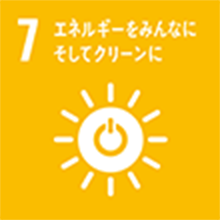 7 エネルギーをみんなに
そしてクリーンに